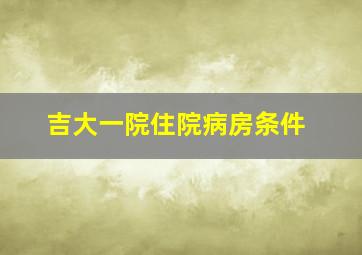 吉大一院住院病房条件